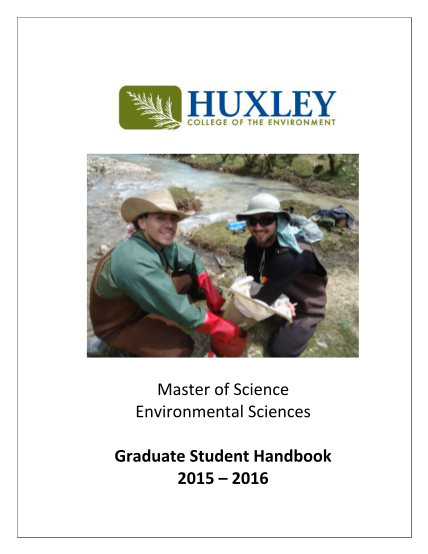 HUXLEY
COLLEGE OF THE ENVIRONMENT

Master of Science
Environmental Sciences

Graduate Student Handbook
2015 – 2016